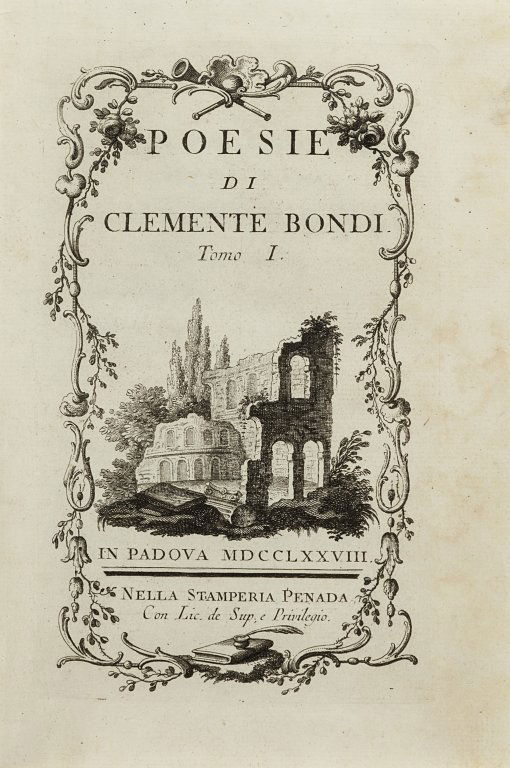 POESIE
DI
CLEMENTE BONDI.
Tomo I.

IN PADOVA MDCCLXXVIII.

NELLA STAMPERIA PENADA
Con Lic. de Sup. e Privilegio.